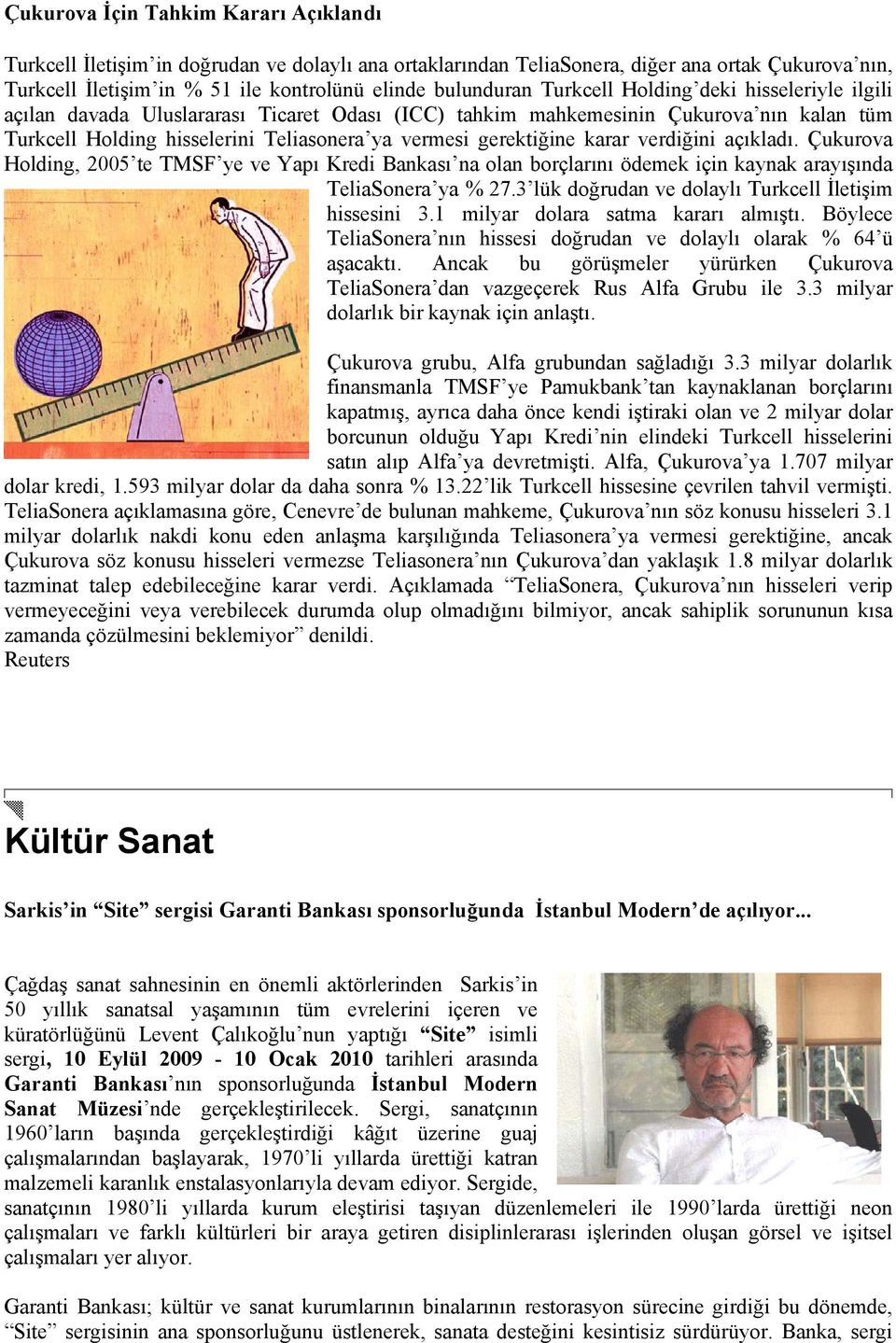 Çukurova İçin Tahkim Kararı Açıklandı

Turkcell İletişim'in doğrudan ve dolaylı ana ortaklarından TeliaSonera, diğer ana ortak Çukurova'nın, Turkcell İletişim'in % 51 ile kontrolünü elinde bulunduran Turkcell Holding'deki hisseleriyle ilgili açılan davada Uluslararası Ticaret Odası (ICC) tahkim mahkemesinin Çukurova'nın kalan tüm Turkcell Holding hisselerini Teliasonera'ya vermesi gerektiğine karar verdiğini açıkladı. Çukurova Holding, 2005'te TMSF'ye ve Yapı Kredi Bankası'na olan borçlarını ödemek için kaynak arayışında TeliaSonera'ya % 27.3'lük doğrudan ve dolaylı Turkcell İletişim hissesini 3.1 milyar dolara satma kararı almıştı. Böylece TeliaSonera'nın hissesi doğrudan ve dolaylı olarak % 64'ü aşacaktı. Ancak bu görüşmeler yürürken Çukurova TeliaSonera'dan vazgeçerek Rus Alfa Grubu ile 3.3 milyar dolarlık bir kaynak için anlaştı.

Çukurova grubu, Alfa grubundan sağladığı 3.3 milyar dolarlık finansmanla TMSF'ye Pamukbank'tan kaynaklanan borçlarını kapatmış, ayrıca daha önce kendi iştiraki olan ve 2 milyar dolar borcunun olduğu Yapı Kredi'nin elindeki Turkcell hisselerini satın alıp Alfa'ya devretmişti. Alfa, Çukurova'ya 1.707 milyar dolar kredi, 1.593 milyar dolar da daha sonra % 13.22'lik Turkcell hissesine çevrilen tahvil vermişti. TeliaSonera açıklamasına göre, Cenevre'de bulunan mahkeme, Çukurova'nın söz konusu hisseleri 3.1 milyar dolarlık nakdi konu eden anlaşma karşılığında Teliasonera'ya vermesi gerektiğine, ancak Çukurova söz konusu hisseleri vermezse Teliasonera'nın Çukurova'dan yaklaşık 1.8 milyar dolarlık tazminat talep edebileceğine karar verdi. Açıklamada "TeliaSonera, Çukurova'nın hisseleri verip vermeyeceğini veya verebilecek durumda olup olmadığını bilmiyor, ancak sahiplik sorununun kısa zamanda çözülmesini beklemiyor" denildi.
Reuters

Kültür Sanat

Sarkis'in "Site" sergisi Garanti Bankası sponsorluğunda İstanbul Modern'de açılıyor...

Çağdaş sanat sahnesinin en önemli aktörlerinden Sarkis'in 50 yıllık sanatsal yaşamının tüm evrelerini içeren ve küratörlüğünü Levent Çalıkoğlu'nun yaptığı "Site" isimli sergi, 10 Eylül 2009 - 10 Ocak 2010 tarihleri arasında Garanti Bankası'nın sponsorluğunda İstanbul Modern Sanat Müzesi'nde gerçekleştirilecek. Sergi, sanatçının 1960'ların başında gerçekleştirdiği kâğıt üzerine guaj çalışmalarından başlayarak, 1970'li yıllarda ürettiği katran malzemeli karanlık enstalasyonlarıyla devam ediyor. Sergide, sanatçının 1980'li yıllarda kurum eleştirisi taşıyan düzenlemeleri ile 1990'larda ürettiği neon çalışmaları ve farklı kültürleri bir araya getiren disiplinlerarası işlerinden oluşan görsel ve işitsel çalışmaları yer alıyor.

Garanti Bankası; kültür ve sanat kurumlarının binalarının restorasyon sürecine girdiği bu dönemde, "Site" sergisinin ana sponsorluğunu üstlenerek, sanata desteğini kesintisiz sürdürüyor. Banka, sergi